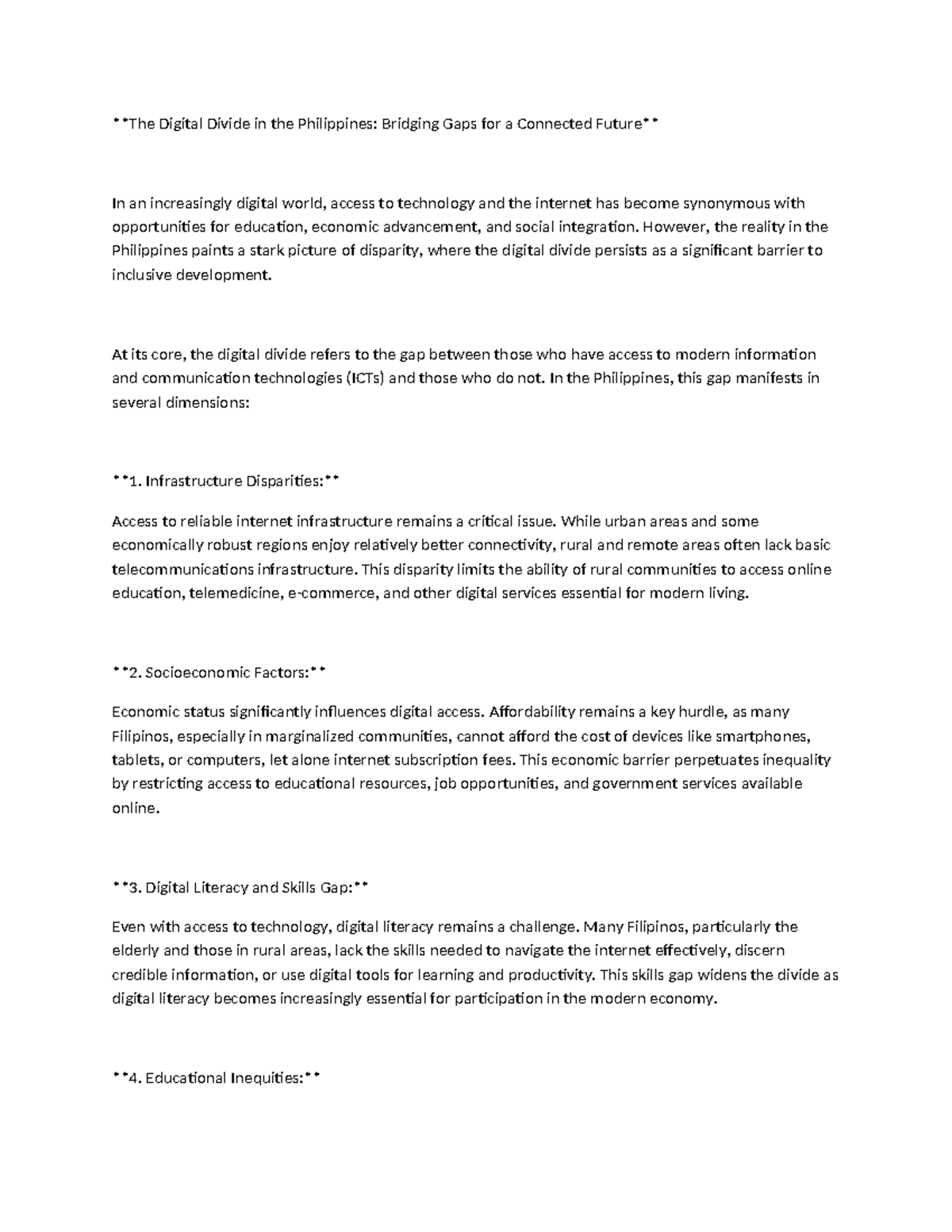 **The Digital Divide in the Philippines: Bridging Gaps for a Connected Future**

In an increasingly digital world, access to technology and the internet has become synonymous with opportunities for education, economic advancement, and social integration. However, the reality in the Philippines paints a stark picture of disparity, where the digital divide persists as a significant barrier to inclusive development.

At its core, the digital divide refers to the gap between those who have access to modern information and communication technologies (ICTs) and those who do not. In the Philippines, this gap manifests in several dimensions:

**1. Infrastructure Disparities:**

Access to reliable internet infrastructure remains a critical issue. While urban areas and some economically robust regions enjoy relatively better connectivity, rural and remote areas often lack basic telecommunications infrastructure. This disparity limits the ability of rural communities to access online education, telemedicine, e-commerce, and other digital services essential for modern living.

**2. Socioeconomic Factors:**

Economic status significantly influences digital access. Affordability remains a key hurdle, as many Filipinos, especially in marginalized communities, cannot afford the cost of devices like smartphones, tablets, or computers, let alone internet subscription fees. This economic barrier perpetuates inequality by restricting access to educational resources, job opportunities, and government services available online.

**3. Digital Literacy and Skills Gap:**

Even with access to technology, digital literacy remains a challenge. Many Filipinos, particularly the elderly and those in rural areas, lack the skills needed to navigate the internet effectively, discern credible information, or use digital tools for learning and productivity. This skills gap widens the divide as digital literacy becomes increasingly essential for participation in the modern economy.

**4. Educational Inequities:**